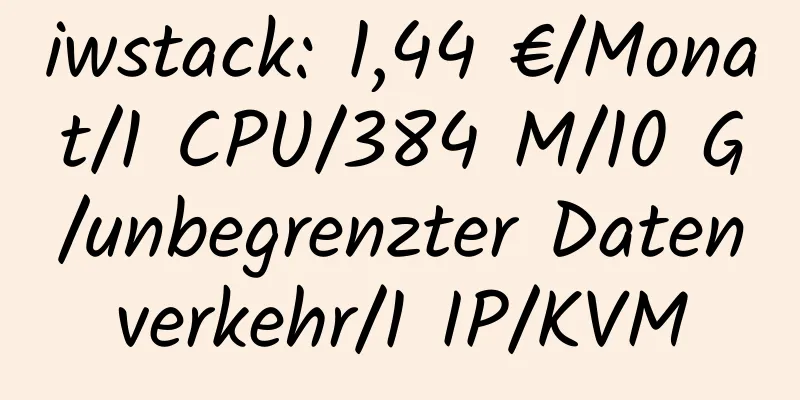 iwstack: 1,44 €/Monat/1 CPU/384 M/10 G/unbegrenzter Datenverkehr/1 IP/KVM